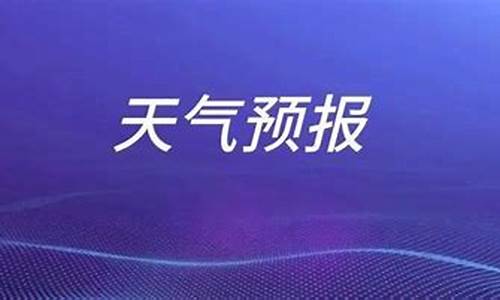 天气预报